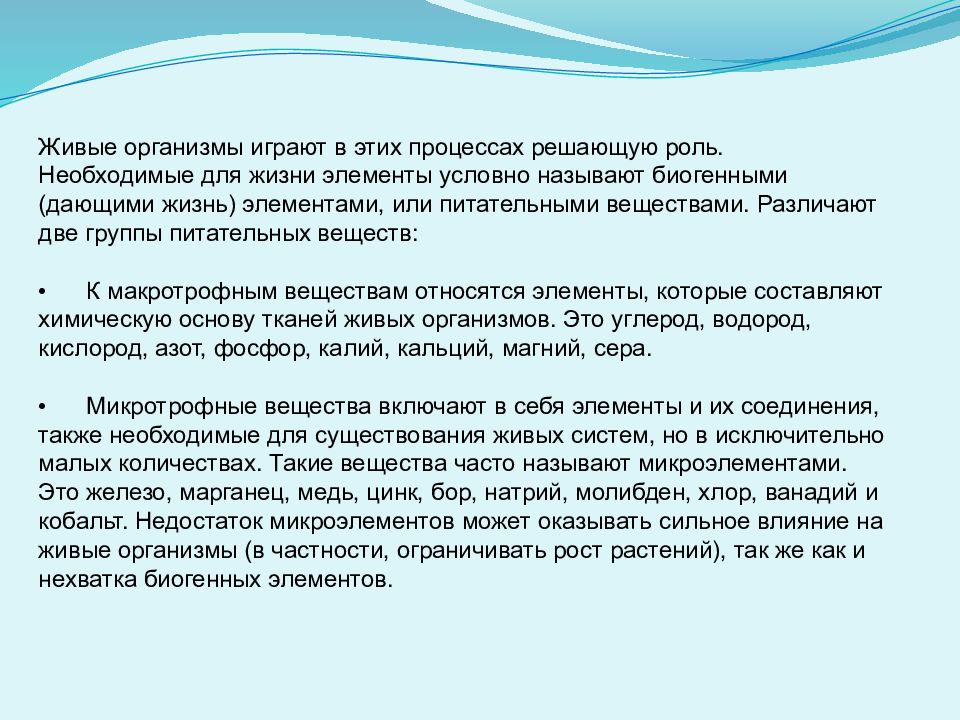 Живые организмы играют в этих процессах решающую роль. Необходимые для жизни элементы условно называют биогенными (дающими жизнь) элементами, или питательными веществами. Различают две группы питательных веществ:

•  К макротрофным веществам относятся элементы, которые составляют химическую основу тканей живых организмов. Это углерод, водород, кислород, азот, фосфор, калий, кальций, магний, сера.

•  Микротрофные вещества включают в себя элементы и их соединения, также необходимые для существования живых систем, но в исключительно малых количествах. Такие вещества часто называют микроэлементами. Это железо, марганец, медь, цинк, бор, натрий, молибден, хлор, ванадий и кобальт. Недостаток микроэлементов может оказывать сильное влияние на живые организмы (в частности, ограничивать рост растений), так же как и нехватка биогенных элементов.